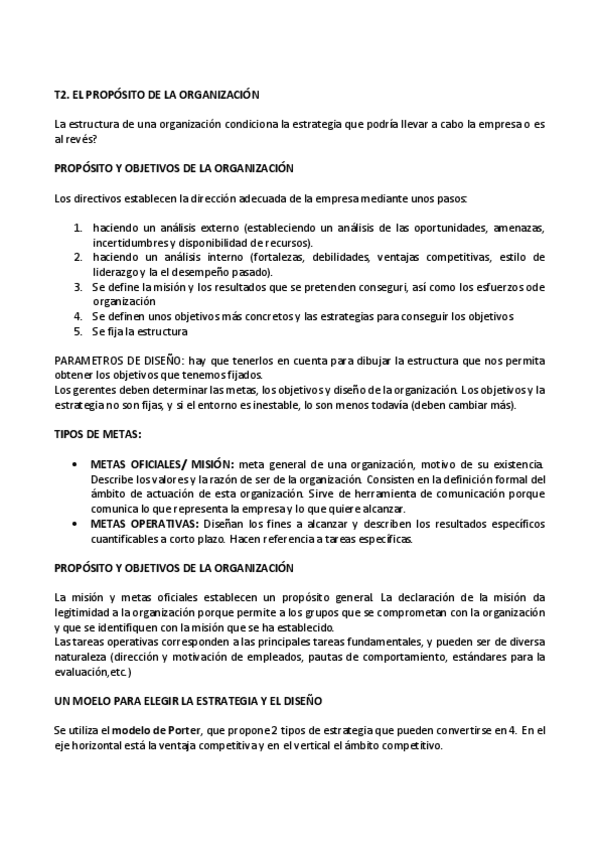 T2. EL PROPÓSITO DE LA ORGANIZACIÓN

La estructura de una organización condiciona la estrategia que podría llevar a cabo la empresa o es al revés?

PROPÓSITO Y OBJETIVOS DE LA ORGANIZACIÓN

Los directivos establecen la dirección adecuada de la empresa mediante unos pasos:

1. haciendo un análisis externo (estableciendo un análisis de las oportunidades, amenazas, incertidumbres y disponibilidad de recursos).
2. haciendo un análisis interno (fortalezas, debilidades, ventajas competitivas, estilo de liderazgo y la el desempeño pasado).
3. Se define la misión y los resultados que se pretenden conseguri, así como los esfuerzos ode organización
4. Se definen unos objetivos más concretos y las estrategias para conseguir los objetivos
5. Se fija la estructura

PARAMETROS DE DISEÑO: hay que tenerlos en cuenta para dibujar la estructura que nos permita obtener los objetivos que tenemos fijados.
Los gerentes deben determinar las metas, los objetivos y diseño de la organización. Los objetivos y la estrategia no son fijas, y si el entorno es inestable, lo son menos todavía (deben cambiar más).

TIPOS DE METAS:

• METAS OFICIALES/ MISIÓN: meta general de una organización, motivo de su existencia. Describe los valores y la razón de ser de la organización. Consisten en la definición formal del ámbito de actuación de esta organización. Sirve de herramienta de comunicación porque comunica lo que representa la empresa y lo que quiere alcanzar.
• METAS OPERATIVAS: Diseñan los fines a alcanzar y describen los resultados específicos cuantificables a corto plazo. Hacen referencia a tareas específicas.

PROPÓSITO Y OBJETIVOS DE LA ORGANIZACIÓN

La misión y metas oficiales establecen un propósito general. La declaración de la misión da legitimidad a la organización porque permite a los grupos que se comprometan con la organización y que se identifiquen con la misión que se ha establecido.
Las tareas operativas corresponden a las principales tareas fundamentales, y pueden ser de diversa naturaleza (dirección y motivación de empleados, pautas de comportamiento, estándares para la evaluación,etc.)

UN MOELO PARA ELEGIR LA ESTRATEGIA Y EL DISEÑO

Se utiliza el modelo de Porter, que propone 2 tipos de estrategia que pueden convertirse en 4. En el eje horizontal está la ventaja competitiva y en el vertical el ámbito competitivo.